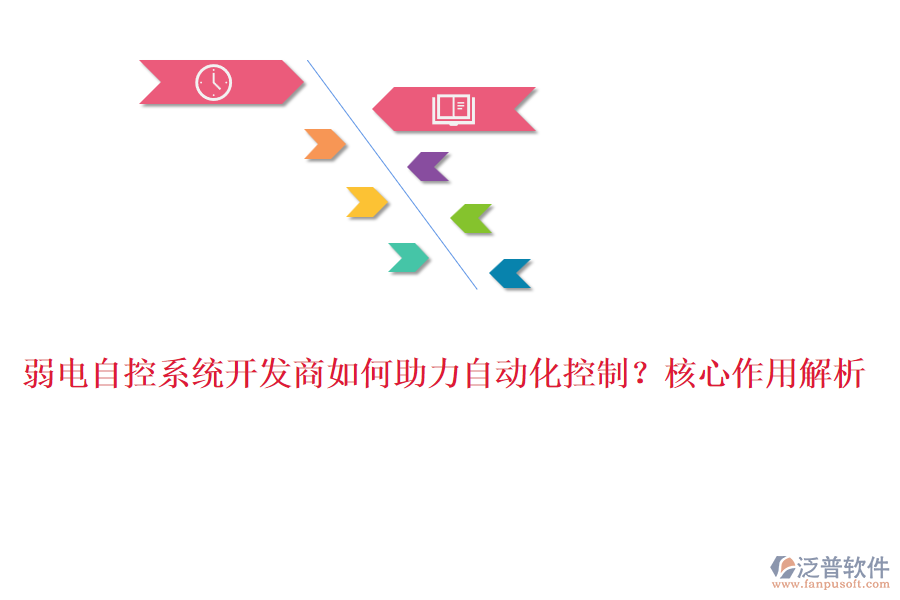 弱电自控系统开发商如何助力自动化控制？核心作用解析

泛普软件
www.fanpusoft.com